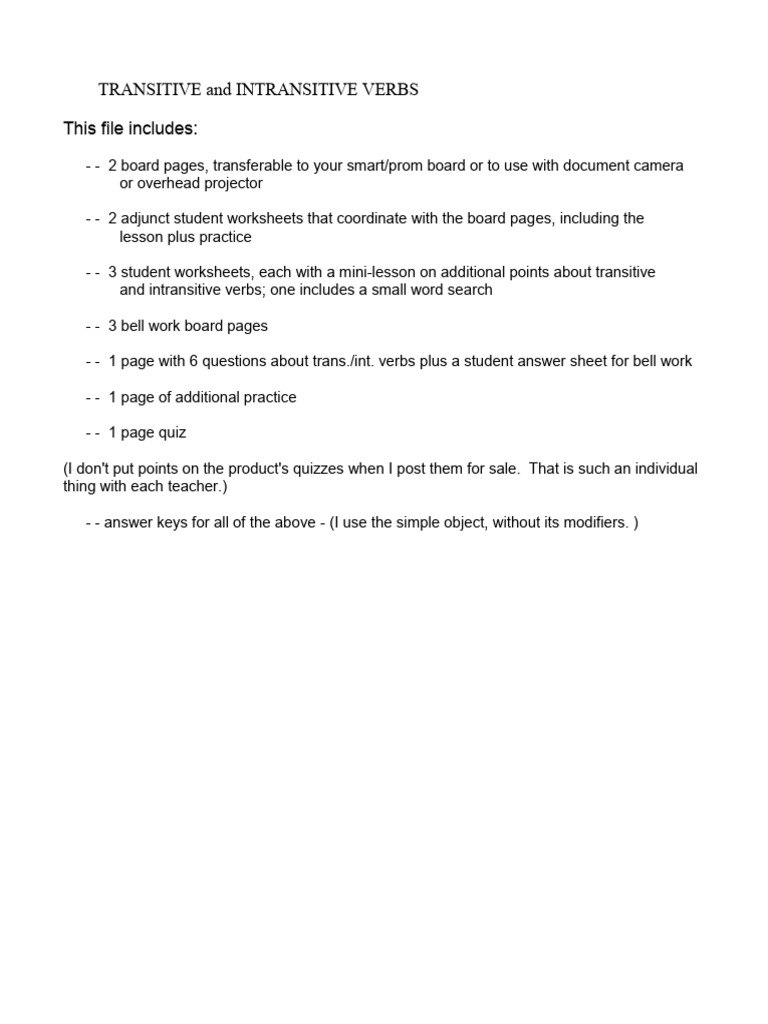 TRANSITIVE and INTRANSITIVE VERBS

This file includes:

- - 2 board pages, transferable to your smart/prom board or to use with document camera or overhead projector

- - 2 adjunct student worksheets that coordinate with the board pages, including the lesson plus practice

- - 3 student worksheets, each with a mini-lesson on additional points about transitive and intransitive verbs; one includes a small word search

- - 3 bell work board pages

- - 1 page with 6 questions about trans./int. verbs plus a student answer sheet for bell work

- - 1 page of additional practice

- - 1 page quiz

(I don't put points on the product's quizzes when I post them for sale. That is such an individual thing with each teacher.)

- - answer keys for all of the above - (I use the simple object, without its modifiers. )